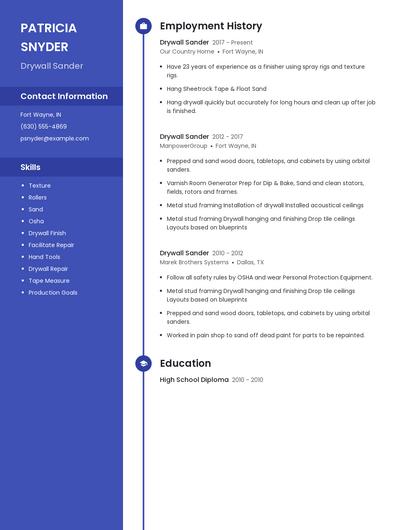 PATRICIA SNYDER

Drywall Sander

Contact Information

Fort Wayne, IN

(630) 555-4869

psnyder@example.com

Skills

- Texture
- Rollers
- Sand
- Osha
- Drywall Finish
- Facilitate Repair
- Hand Tools
- Drywall Repair
- Tape Measure
- Production Goals

Employment History

Drywall Sander 2017 - Present

Our Country Home • Fort Wayne, IN

- Have 23 years of experience as a finisher using spray rigs and texture rigs.
- Hang Sheetrock Tape & Float Sand
- Hang drywall quickly but accurately for long hours and clean up after job is finished.

Drywall Sander 2012 - 2017

ManpowerGroup • Fort Wayne, IN

- Prepped and sand wood doors, tabletops, and cabinets by using orbital sanders.
- Varnish Room Generator Prep for Dip & Bake, Sand and clean stators, fields, rotors and frames.
- Metal stud framing Installation of drywall Installed acoustical ceilings
- Metal stud framing Drywall hanging and finishing Drop tile ceilings Layouts based on blueprints

Drywall Sander 2010 - 2012

Marek Brothers Systems • Dallas, TX

- Follow all safety rules by OSHA and wear Personal Protection Equipment.
- Metal stud framing Drywall hanging and finishing Drop tile ceilings Layouts based on blueprints
- Prepped and sand wood doors, tabletops, and cabinets by using orbital sanders.
- Worked in pain shop to sand off dead paint for parts to be repainted.

Education

High School Diploma 2010 - 2010